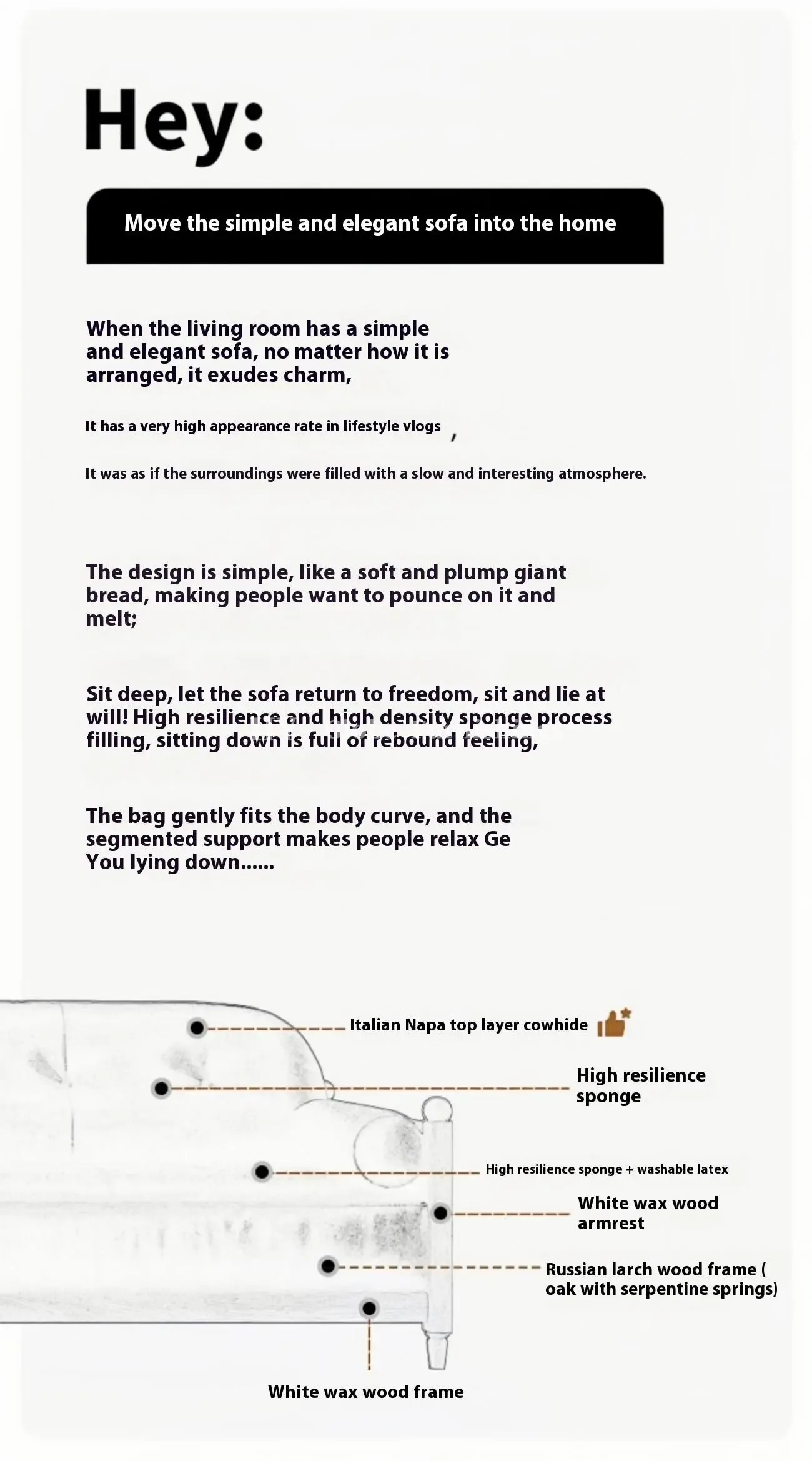 Hey:

Move the simple and elegant sofa into the home

When the living room has a simple and elegant sofa, no matter how it is arranged, it exudes charm,

It has a very high appearance rate in lifestyle vlogs ,

It was as if the surroundings were filled with a slow and interesting atmosphere.

The design is simple, like a soft and plump giant bread, making people want to pounce on it and melt;

Sit deep, let the sofa return to freedom, sit and lie at will! High resilience and high density sponge process filling, sitting down is full of rebound feeling,

The bag gently fits the body curve, and the segmented support makes people relax Ge You lying down......

Italian Napa top layer cowhide

High resilience sponge

High resilience sponge + washable latex

White wax wood armrest

Russian larch wood frame ( oak with serpentine springs)

White wax wood frame